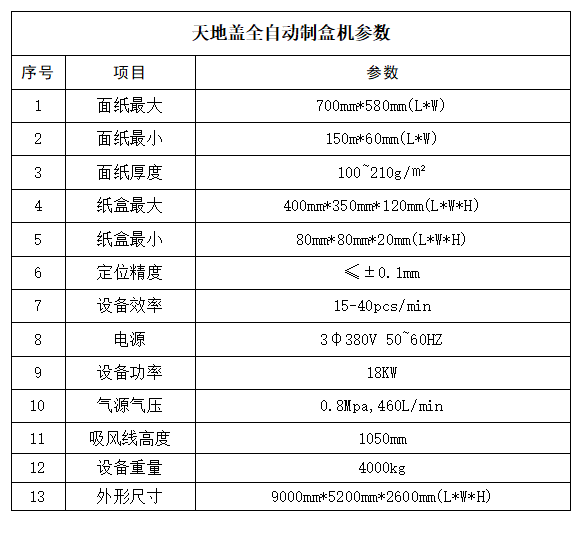 天地盖全自动制盒机参数

| 序号 | 项目 | 参数 |
|---|---|---|
| 1 | 面纸最大 | 700mm*580mm(L*W) |
| 2 | 面纸最小 | 150m*60mm(L*W) |
| 3 | 面纸厚度 | 100~210g/m² |
| 4 | 纸盒最大 | 400mm*350mm*120mm(L*W*H) |
| 5 | 纸盒最小 | 80mm*80mm*20mm(L*W*H) |
| 6 | 定位精度 | ≤±0.1mm |
| 7 | 设备效率 | 15-40pcs/min |
| 8 | 电源 | 3Φ380V 50~60HZ |
| 9 | 设备功率 | 18KW |
| 10 | 气源气压 | 0.8Mpa,460L/min |
| 11 | 吸风线高度 | 1050mm |
| 12 | 设备重量 | 4000kg |
| 13 | 外形尺寸 | 9000mm*5200mm*2600mm(L*W*H) |